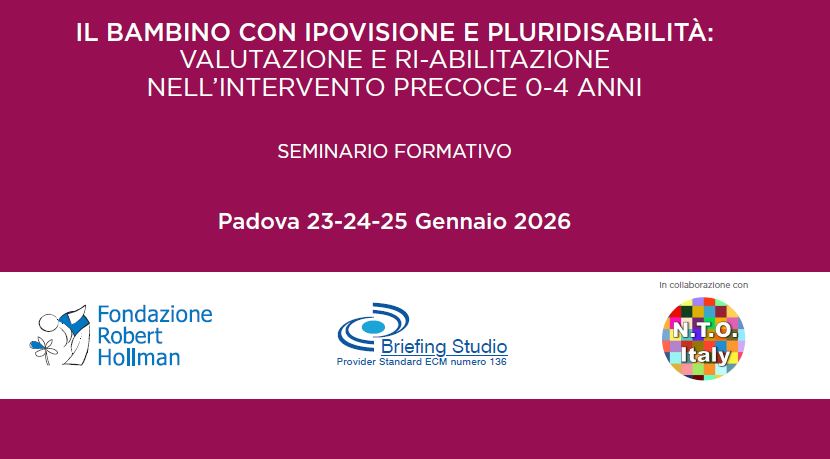 IL BAMBINO CON IPOVISIONE E PLURIDISABILITÀ:
VALUTAZIONE E RI-ABILITAZIONE
NELL'INTERVENTO PRECOCE 0-4 ANNI

SEMINARIO FORMATIVO

Padova 23-24-25 Gennaio 2026

Fondazione Robert Hollman

Briefing Studio
Provider Standard ECM numero 136

In collaborazione con

N.T.O. Italy